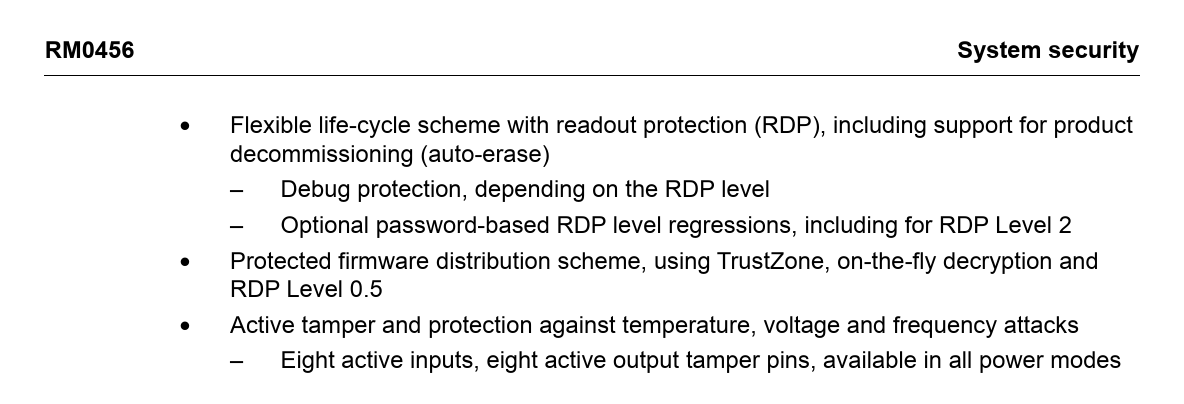 RM0456

System security

• Flexible life-cycle scheme with readout protection (RDP), including support for product decommissioning (auto-erase)
– Debug protection, depending on the RDP level
– Optional password-based RDP level regressions, including for RDP Level 2
• Protected firmware distribution scheme, using TrustZone, on-the-fly decryption and RDP Level 0.5
• Active tamper and protection against temperature, voltage and frequency attacks
– Eight active inputs, eight active output tamper pins, available in all power modes